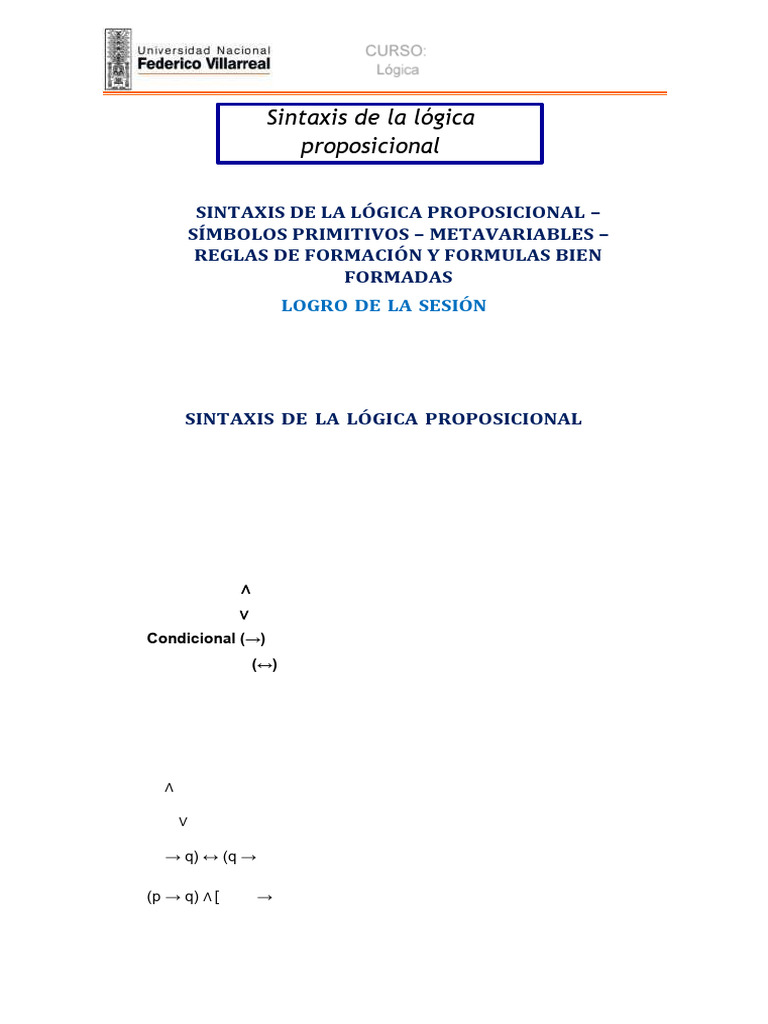 Universidad Nacional
Federico Villarreal

CURSO:
Lógica

Sintaxis de la lógica proposicional

SINTAXIS DE LA LÓGICA PROPOSICIONAL – SÍMBOLOS PRIMITIVOS – METAVARIABLES – REGLAS DE FORMACIÓN Y FORMULAS BIEN FORMADAS

LOGRO DE LA SESIÓN

SINTAXIS DE LA LÓGICA PROPOSICIONAL

$\wedge$

$\vee$

Condicional ($\rightarrow$)

($\leftrightarrow$)

$\wedge$

$\vee$

$\rightarrow$ q) $\leftrightarrow$ (q $\rightarrow$

(p $\rightarrow$ q) $\wedge$ [ $\rightarrow$